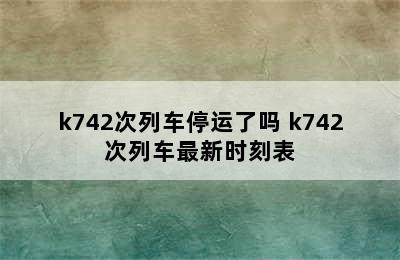 k742次列车停运了吗 k742次列车最新时刻表